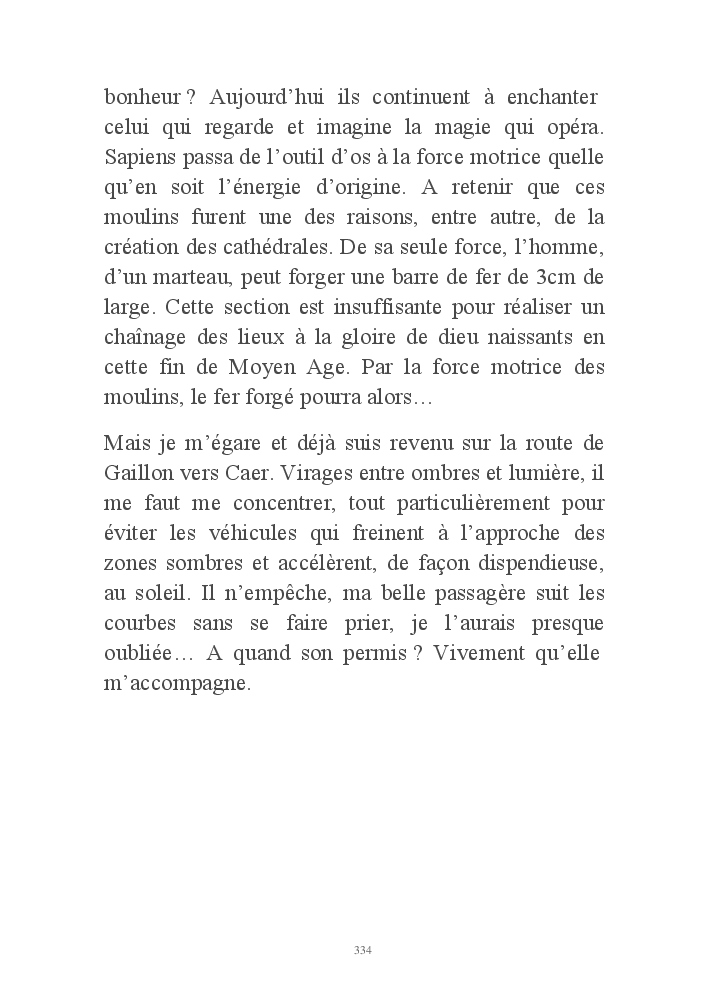 bonheur ? Aujourd’hui ils continuent à enchanter celui qui regarde et imagine la magie qui opéra. Sapiens passa de l’outil d’os à la force motrice quelle qu’en soit l’énergie d’origine. A retenir que ces moulins furent une des raisons, entre autre, de la création des cathédrales. De sa seule force, l’homme, d’un marteau, peut forger une barre de fer de 3cm de large. Cette section est insuffisante pour réaliser un chaînage des lieux à la gloire de dieu naissants en cette fin de Moyen Age. Par la force motrice des moulins, le fer forgé pourra alors…

Mais je m’égare et déjà suis revenu sur la route de Gaillon vers Caer. Virages entre ombres et lumière, il me faut me concentrer, tout particulièrement pour éviter les véhicules qui freinent à l’approche des zones sombres et accélèrent, de façon dispendieuse, au soleil. Il n’empêche, ma belle passagère suit les courbes sans se faire prier, je l’aurais presque oubliée… A quand son permis ? Vivement qu’elle m’accompagne.

334